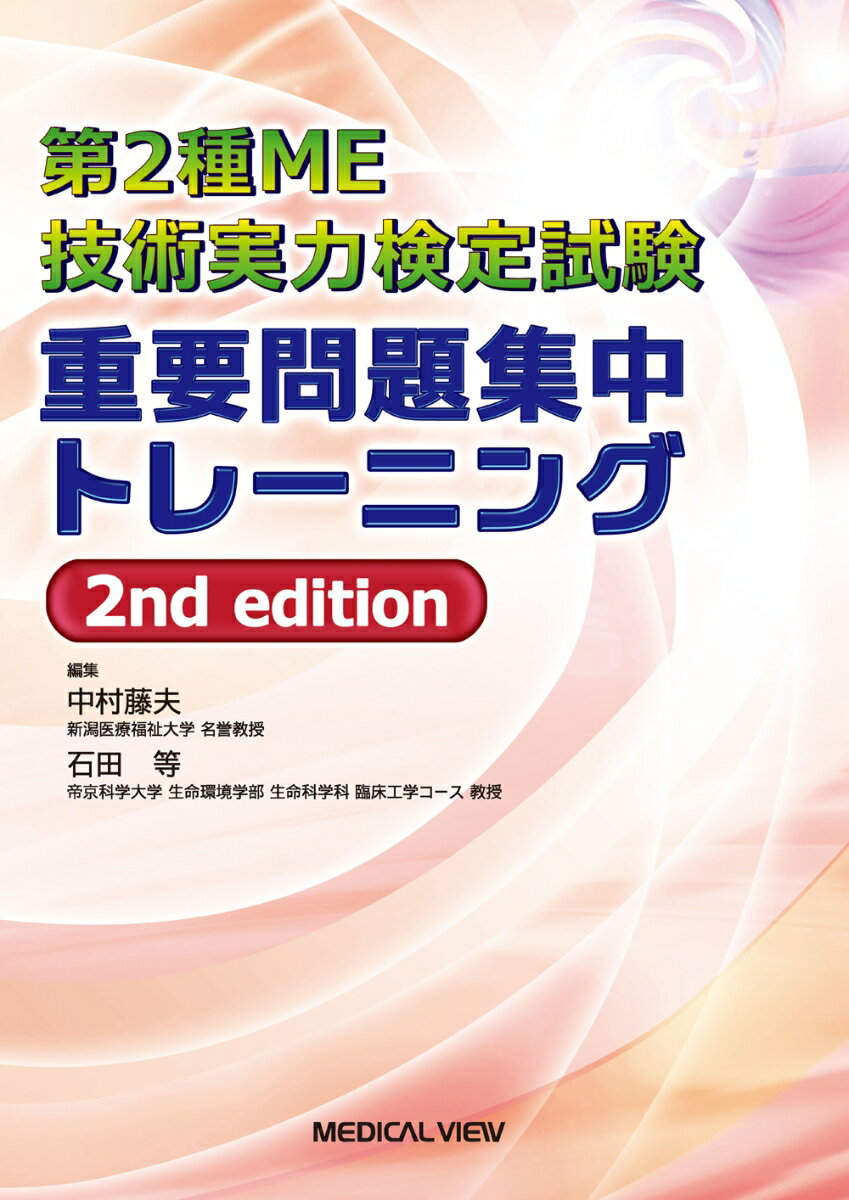 第2種ME
技術実力検定試験
重要問題集中
トレーニング
2nd edition

編集
中村藤夫
新潟医療福祉大学 名誉教授
石田　等
帝京科学大学 生命環境学部 生命科学科 臨床工学コース 教授

MEDICAL VIEW